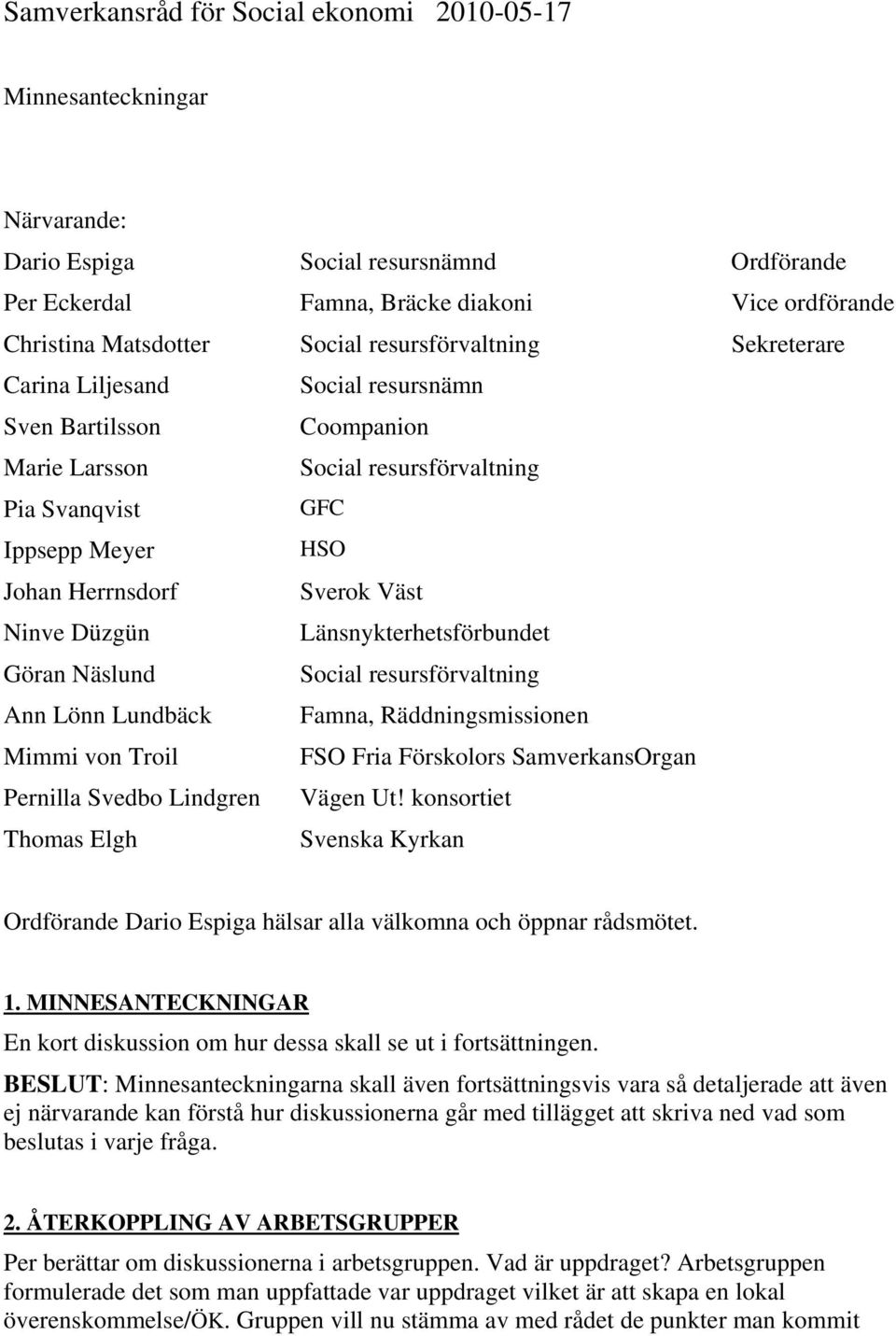 Samverkansråd för Social ekonomi 2010-05-17

Minnesanteckningar

Närvarande:

| | | |
|---|---|---|
| Dario Espiga | Social resursnämnd | Ordförande |
| Per Eckerdal | Famna, Bräcke diakoni | Vice ordförande |
| Christina Matsdotter | Social resursförvaltning | Sekreterare |
| Carina Liljesand | Social resursnämn | |
| Sven Bartilsson | Coompanion | |
| Marie Larsson | Social resursförvaltning | |
| Pia Svanqvist | GFC | |
| Ippsepp Meyer | HSO | |
| Johan Herrnsdorf | Sverok Väst | |
| Ninve Düzgün | Länsnykterhetsförbundet | |
| Göran Näslund | Social resursförvaltning | |
| Ann Lönn Lundbäck | Famna, Räddningsmissionen | |
| Mimmi von Troil | FSO Fria Förskolors SamverkansOrgan | |
| Pernilla Svedbo Lindgren | Vägen Ut! konsortiet | |
| Thomas Elgh | Svenska Kyrkan | |

Ordförande Dario Espiga hälsar alla välkomna och öppnar rådsmötet.

1. MINNESANTECKNINGAR
En kort diskussion om hur dessa skall se ut i fortsättningen.
BESLUT: Minnesanteckningarna skall även fortsättningsvis vara så detaljerade att även ej närvarande kan förstå hur diskussionerna går med tillägget att skriva ned vad som beslutas i varje fråga.

2. ÅTERKOPPLING AV ARBETSGRUPPER
Per berättar om diskussionerna i arbetsgruppen. Vad är uppdraget? Arbetsgruppen formulerade det som man uppfattade var uppdraget vilket är att skapa en lokal överenskommelse/ÖK. Gruppen vill nu stämma av med rådet de punkter man kommit